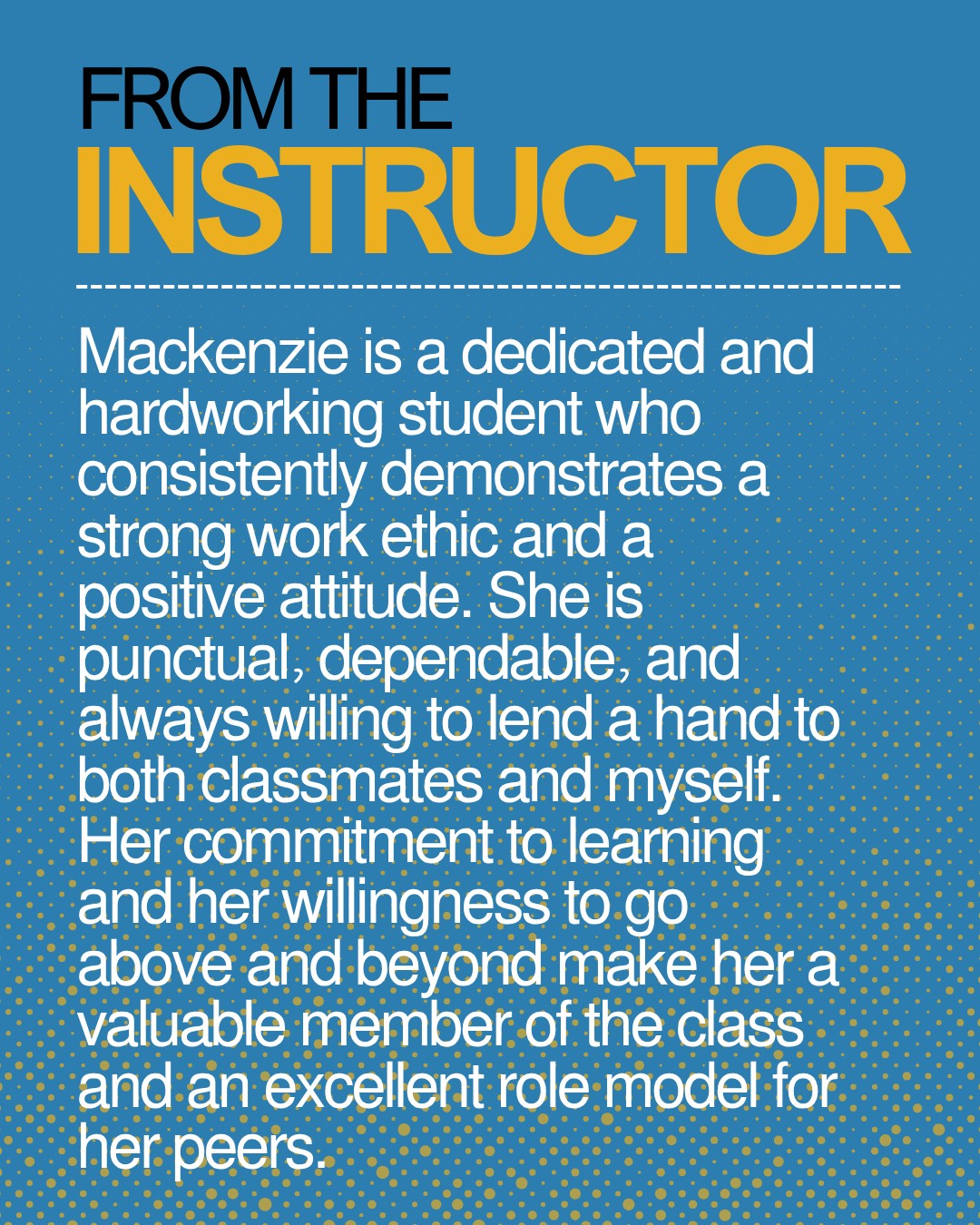 FROM THE
INSTRUCTOR

Mackenzie is a dedicated and hardworking student who consistently demonstrates a strong work ethic and a positive attitude. She is punctual, dependable, and always willing to lend a hand to both classmates and myself. Her commitment to learning and her willingness to go above and beyond make her a valuable member of the class and an excellent role model for her peers.